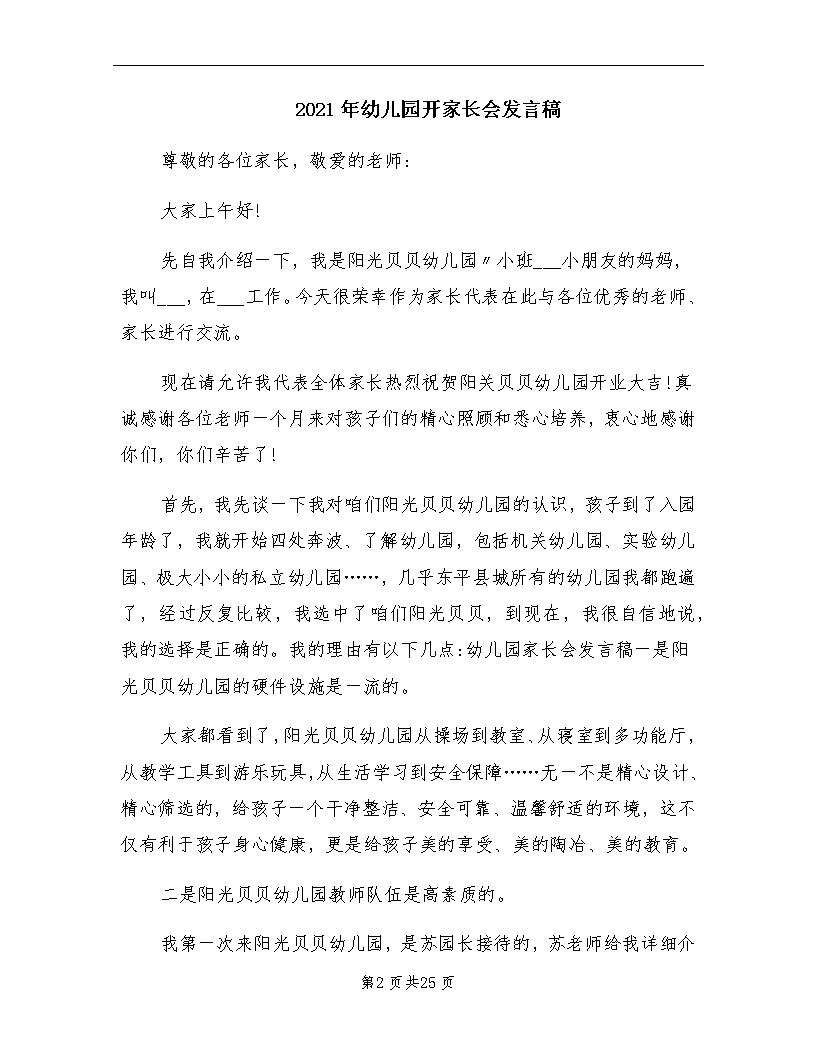 2021年幼儿园开家长会发言稿

尊敬的各位家长，敬爱的老师：

大家上午好!

先自我介绍一下，我是阳光贝贝幼儿园〃小班___小朋友的妈妈，我叫___，在___工作。今天很荣幸作为家长代表在此与各位优秀的老师、家长进行交流。

现在请允许我代表全体家长热烈祝贺阳关贝贝幼儿园开业大吉!真诚感谢各位老师一个月来对孩子们的精心照顾和悉心培养，衷心地感谢你们，你们辛苦了!

首先，我先谈一下我对咱们阳光贝贝幼儿园的认识，孩子到了入园年龄了，我就开始四处奔波、了解幼儿园，包括机关幼儿园、实验幼儿园、极大小小的私立幼儿园……，几乎东平县城所有的幼儿园我都跑遍了，经过反复比较，我选中了咱们阳光贝贝，到现在，我很自信地说，我的选择是正确的。我的理由有以下几点:幼儿园家长会发言稿一是阳光贝贝幼儿园的硬件设施是一流的。

大家都看到了，阳光贝贝幼儿园从操场到教室、从寝室到多功能厅，从教学工具到游乐玩具，从生活学习到安全保障……无一不是精心设计、精心筛选的，给孩子一个干净整洁、安全可靠、温馨舒适的环境，这不仅有利于孩子身心健康，更是给孩子美的享受、美的陶冶、美的教育。

二是阳光贝贝幼儿园教师队伍是高素质的。

我第一次来阳光贝贝幼儿园，是苏园长接待的，苏老师给我详细介

第2页共25页